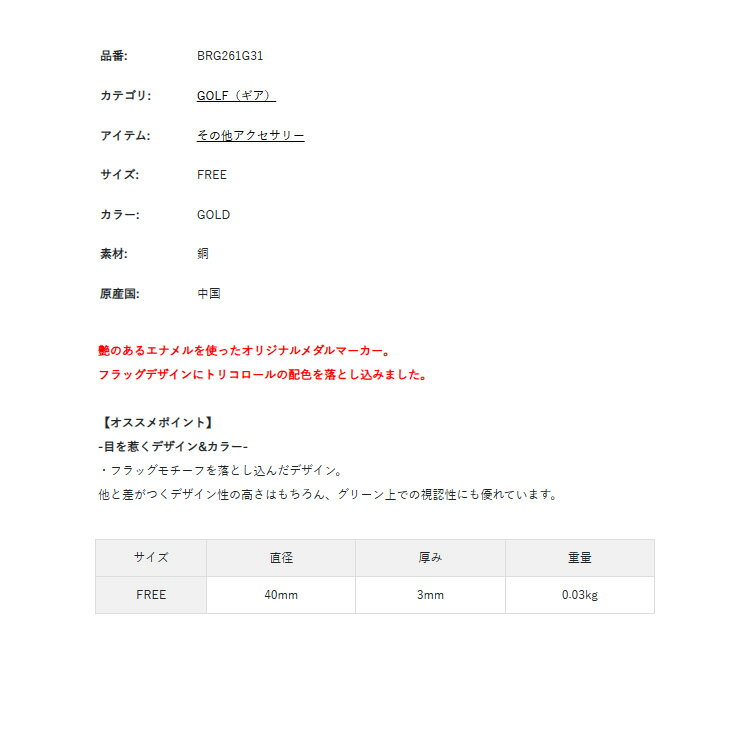 品番: BRG261G31

カテゴリ: GOLF（ギア）

アイテム: その他アクセサリー

サイズ: FREE

カラー: GOLD

素材: 銅

原産国: 中国

艶のあるエナメルを使ったオリジナルメダルマーカー。
フラッグデザインにトリコロールの配色を落とし込みました。

【オススメポイント】
-目を惹くデザイン&カラー-
・フラッグモチーフを落とし込んだデザイン。
他と差がつくデザイン性の高さはもちろん、グリーン上での視認性にも優れています。

| サイズ | 直径 | 厚み | 重量 |
|---|---|---|---|
| FREE | 40mm | 3mm | 0.03kg |